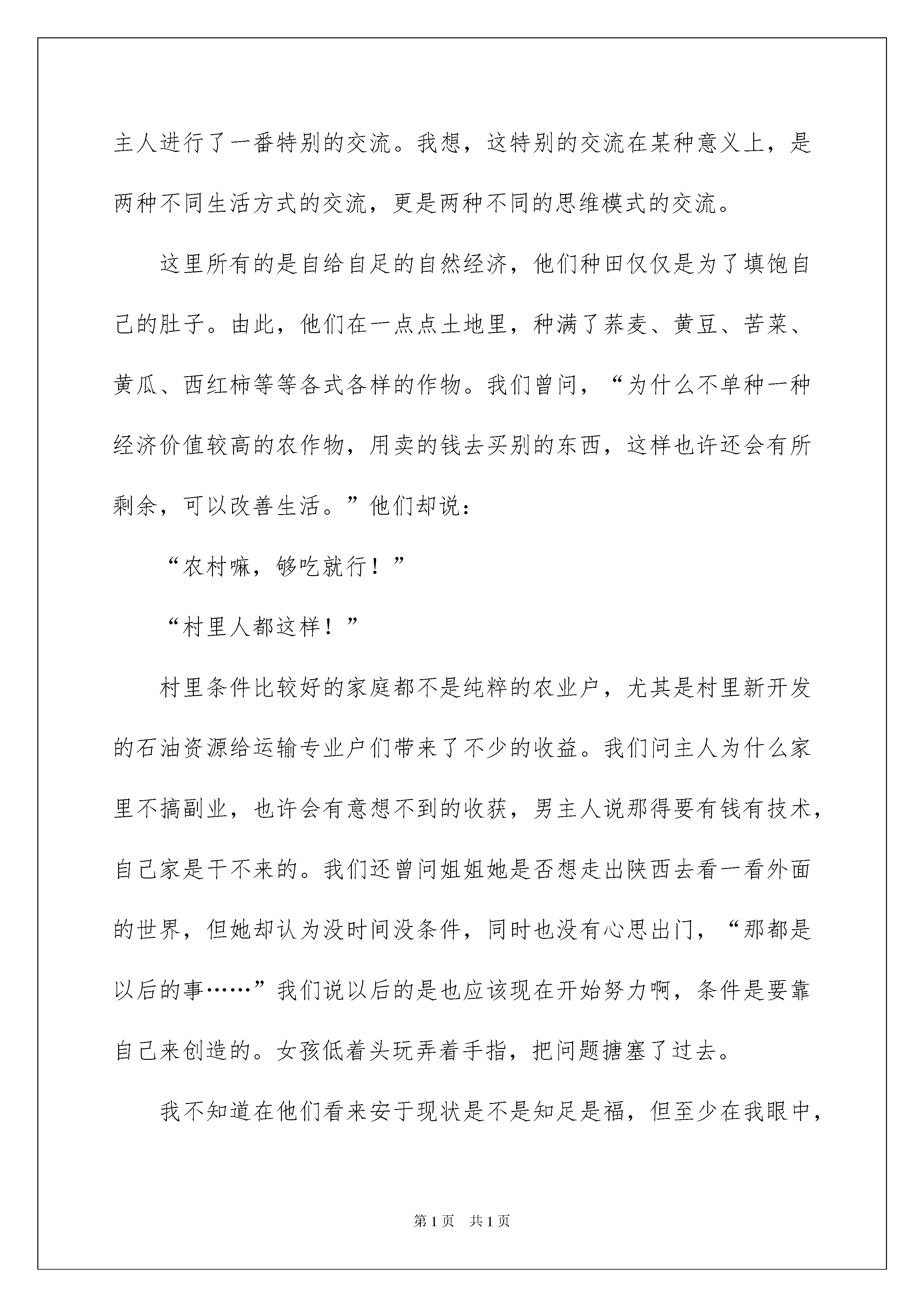 主人进行了一番特别的交流。我想，这特别的交流在某种意义上，是两种不同生活方式的交流，更是两种不同的思维模式的交流。

这里所有的是自给自足的自然经济，他们种田仅仅是为了填饱自己的肚子。由此，他们在一点点土地里，种满了荞麦、黄豆、苦菜、黄瓜、西红柿等等各式各样的作物。我们曾问，“为什么不单种一种经济价值较高的农作物，用卖的钱去买别的东西，这样也许还会有所剩余，可以改善生活。”他们却说：

“农村嘛，够吃就行！”

“村里人都这样！”

村里条件比较好的家庭都不是纯粹的农业户，尤其是村里新开发的石油资源给运输专业户们带来了不少的收益。我们问主人为什么家里不搞副业，也许会有意想不到的收获，男主人说那得要有钱有技术，自己家是干不来的。我们还曾问姐姐她是否想走出陕西去看一看外面的世界，但她却认为没时间没条件，同时也没有心思出门，“那都是以后的事……”我们说以后的是也应该现在开始努力啊，条件是要靠自己来创造的。女孩低着头玩弄着手指，把问题搪塞了过去。

我不知道在他们看来安于现状是不是知足是福，但至少在我眼中，

第1页　共1页